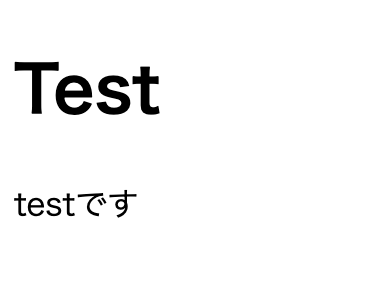 Test

testです